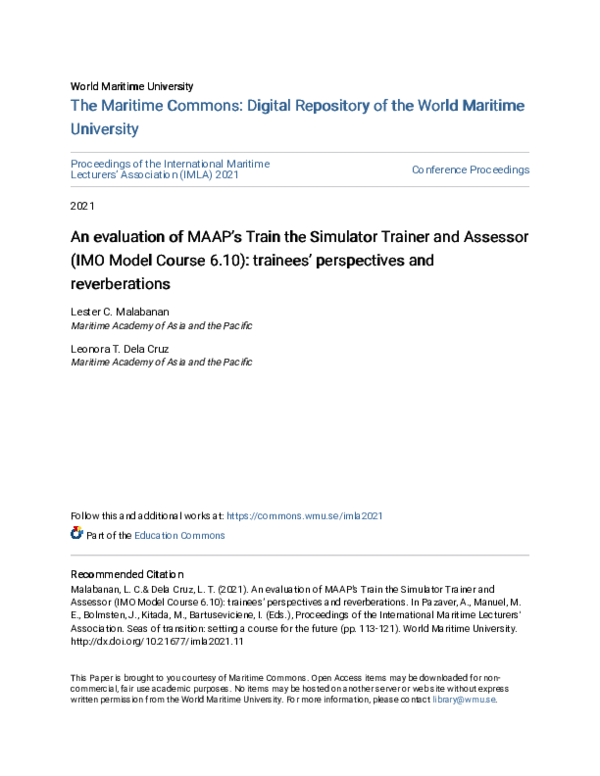 World Maritime University

The Maritime Commons: Digital Repository of the World Maritime University

Proceedings of the International Maritime Lecturers' Association (IMLA) 2021

Conference Proceedings

2021

An evaluation of MAAP's Train the Simulator Trainer and Assessor (IMO Model Course 6.10): trainees' perspectives and reverberations

Lester C. Malabanan
Maritime Academy of Asia and the Pacific

Leonora T. Dela Cruz
Maritime Academy of Asia and the Pacific

Follow this and additional works at: https://commons.wmu.se/imla2021

Part of the Education Commons

Recommended Citation
Malabanan, L. C.& Dela Cruz, L. T. (2021). An evaluation of MAAP's Train the Simulator Trainer and Assessor (IMO Model Course 6.10): trainees' perspectives and reverberations. In Pazaver, A., Manuel, M. E., Bolmsten, J., Kitada, M., Bartuseviciene, I. (Eds.), Proceedings of the International Maritime Lecturers' Association. Seas of transition: setting a course for the future (pp. 113-121). World Maritime University. http://dx.doi.org/10.21677/imla2021.11

This Paper is brought to you courtesy of Maritime Commons. Open Access items may be downloaded for non-commercial, fair use academic purposes. No items may be hosted on another server or web site without express written permission from the World Maritime University. For more information, please contact library@wmu.se.